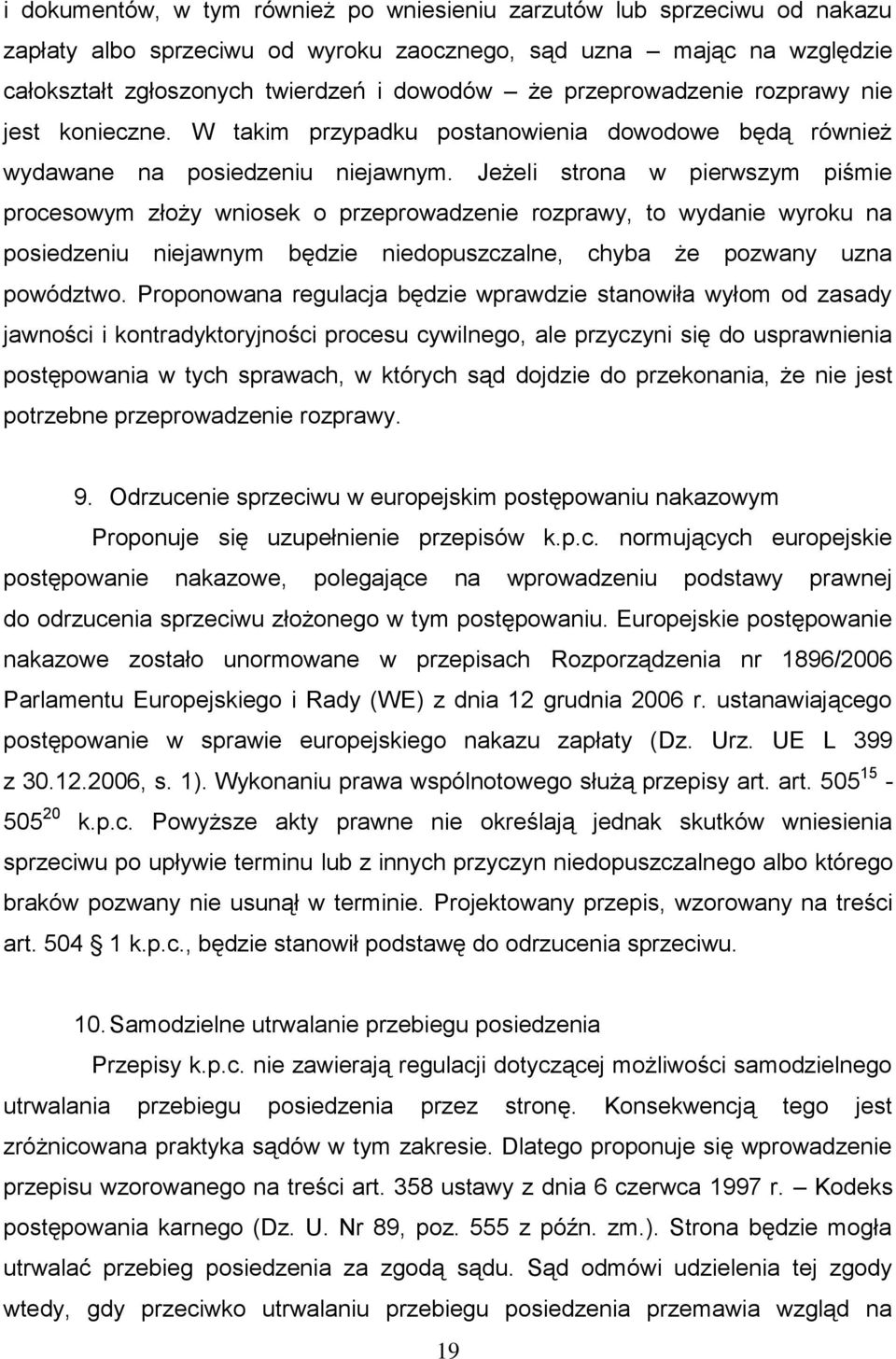 i dokumentów, w tym również po wniesieniu zarzutów lub sprzeciwu od nakazu zapłaty albo sprzeciwu od wyroku zaocznego, sąd uzna – mając na względzie całokształt zgłoszonych twierdzeń i dowodów – że przeprowadzenie rozprawy nie jest konieczne. W takim przypadku postanowienia dowodowe będą również wydawane na posiedzeniu niejawnym. Jeżeli strona w pierwszym piśmie procesowym złoży wniosek o przeprowadzenie rozprawy, to wydanie wyroku na posiedzeniu niejawnym będzie niedopuszczalne, chyba że pozwany uzna powództwo. Proponowana regulacja będzie wprawdzie stanowiła wyłom od zasady jawności i kontradyktoryjności procesu cywilnego, ale przyczyni się do usprawnienia postępowania w tych sprawach, w których sąd dojdzie do przekonania, że nie jest potrzebne przeprowadzenie rozprawy.

9. Odrzucenie sprzeciwu w europejskim postępowaniu nakazowym

Proponuje się uzupełnienie przepisów k.p.c. normujących europejskie postępowanie nakazowe, polegające na wprowadzeniu podstawy prawnej do odrzucenia sprzeciwu złożonego w tym postępowaniu. Europejskie postępowanie nakazowe zostało unormowane w przepisach Rozporządzenia nr 1896/2006 Parlamentu Europejskiego i Rady (WE) z dnia 12 grudnia 2006 r. ustanawiającego postępowanie w sprawie europejskiego nakazu zapłaty (Dz. Urz. UE L 399 z 30.12.2006, s. 1). Wykonaniu prawa wspólnotowego służą przepisy art. art. $505^{15}$ - $505^{20}$ k.p.c. Powyższe akty prawne nie określają jednak skutków wniesienia sprzeciwu po upływie terminu lub z innych przyczyn niedopuszczalnego albo którego braków pozwany nie usunął w terminie. Projektowany przepis, wzorowany na treści art. 504 § 1 k.p.c., będzie stanowił podstawę do odrzucenia sprzeciwu.

10. Samodzielne utrwalanie przebiegu posiedzenia

Przepisy k.p.c. nie zawierają regulacji dotyczącej możliwości samodzielnego utrwalania przebiegu posiedzenia przez stronę. Konsekwencją tego jest zróżnicowana praktyka sądów w tym zakresie. Dlatego proponuje się wprowadzenie przepisu wzorowanego na treści art. 358 ustawy z dnia 6 czerwca 1997 r. – Kodeks postępowania karnego (Dz. U. Nr 89, poz. 555 z późn. zm.). Strona będzie mogła utrwalać przebieg posiedzenia za zgodą sądu. Sąd odmówi udzielenia tej zgody wtedy, gdy przeciwko utrwalaniu przebiegu posiedzenia przemawia wzgląd na

19